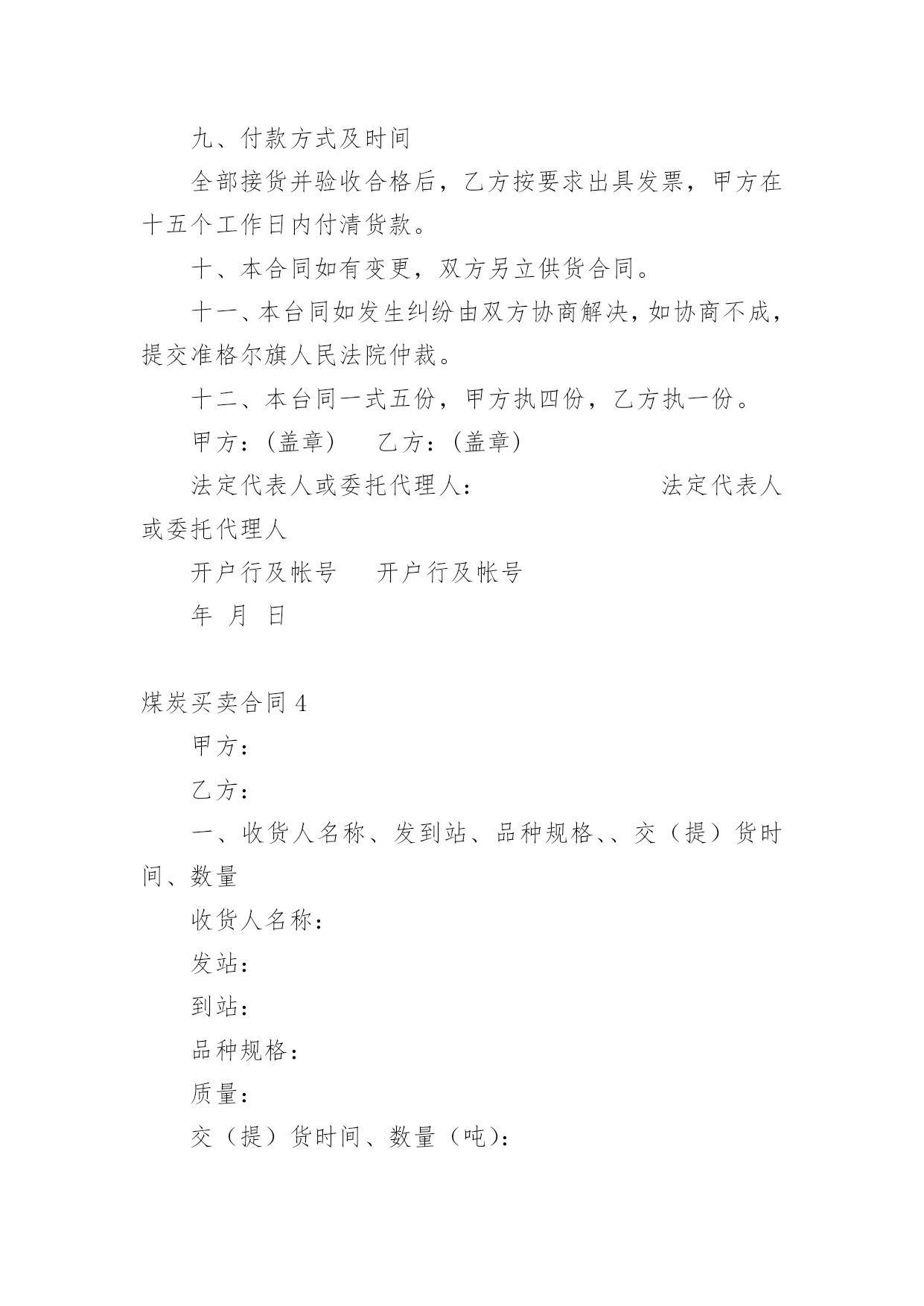 九、付款方式及时间

全部接货并验收合格后，乙方按要求出具发票，甲方在十五个工作日内付清货款。

十、本合同如有变更，双方另立供货合同。

十一、本台同如发生纠纷由双方协商解决，如协商不成，提交准格尔旗人民法院仲裁。

十二、本台同一式五份，甲方执四份，乙方执一份。

甲方：（盖章）　乙方：（盖章）

法定代表人或委托代理人：　　　　法定代表人或委托代理人

开户行及帐号　开户行及帐号

年　月　日

煤炭买卖合同 4

甲方：

乙方：

一、收货人名称、发到站、品种规格、、交（提）货时间、数量

收货人名称：

发站：

到站：

品种规格：

质量：

交（提）货时间、数量（吨）：